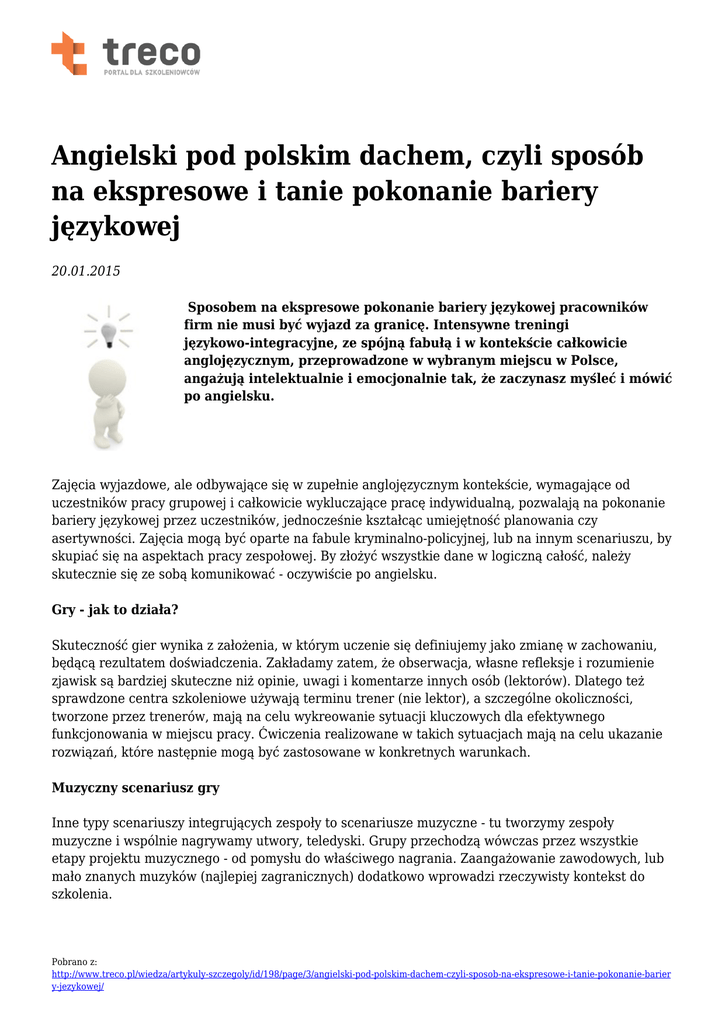 treco
PORTAL DLA SZKOLENIOWCÓW

Angielski pod polskim dachem, czyli sposób na ekspresowe i tanie pokonanie bariery językowej

20.01.2015

Sposobem na ekspresowe pokonanie bariery językowej pracowników firm nie musi być wyjazd za granicę. Intensywne treningi językowo-integracyjne, ze spójną fabułą i w kontekście całkowicie anglojęzycznym, przeprowadzone w wybranym miejscu w Polsce, angażują intelektualnie i emocjonalnie tak, że zaczynasz myśleć i mówić po angielsku.

Zajęcia wyjazdowe, ale odbywające się w zupełnie anglojęzycznym kontekście, wymagające od uczestników pracy grupowej i całkowicie wykluczające pracę indywidualną, pozwalają na pokonanie bariery językowej przez uczestników, jednocześnie kształcąc umiejętność planowania czy asertywności. Zajęcia mogą być oparte na fabule kryminalno-policyjnej, lub na innym scenariuszu, by skupiać się na aspektach pracy zespołowej. By złożyć wszystkie dane w logiczną całość, należy skutecznie się ze sobą komunikować - oczywiście po angielsku.

Gry - jak to działa?

Skuteczność gier wynika z założenia, w którym uczenie się definiujemy jako zmianę w zachowaniu, będącą rezultatem doświadczenia. Zakładamy zatem, że obserwacja, własne refleksje i rozumienie zjawisk są bardziej skuteczne niż opinie, uwagi i komentarze innych osób (lektorów). Dlatego też sprawdzone centra szkoleniowe używają terminu trener (nie lektor), a szczególne okoliczności, tworzone przez trenerów, mają na celu wykreowanie sytuacji kluczowych dla efektywnego funkcjonowania w miejscu pracy. Ćwiczenia realizowane w takich sytuacjach mają na celu ukazanie rozwiązań, które następnie mogą być zastosowane w konkretnych warunkach.

Muzyczny scenariusz gry

Inne typy scenariuszy integrujących zespoły to scenariusze muzyczne - tu tworzymy zespoły muzyczne i wspólnie nagrywamy utwory, teledyski. Grupy przechodzą wówczas przez wszystkie etapy projektu muzycznego - od pomysłu do właściwego nagrania. Zaangażowanie zawodowych, lub mało znanych muzyków (najlepiej zagranicznych) dodatkowo wprowadzi rzeczywisty kontekst do szkolenia.

Pobrano z:
http://www.treco.pl/wiedza/artykuly-szczegoly/id/198/page/3/angielski-pod-polskim-dachem-czyli-sposob-na-ekspresowe-i-tanie-pokonanie-bariery-jezykowej/